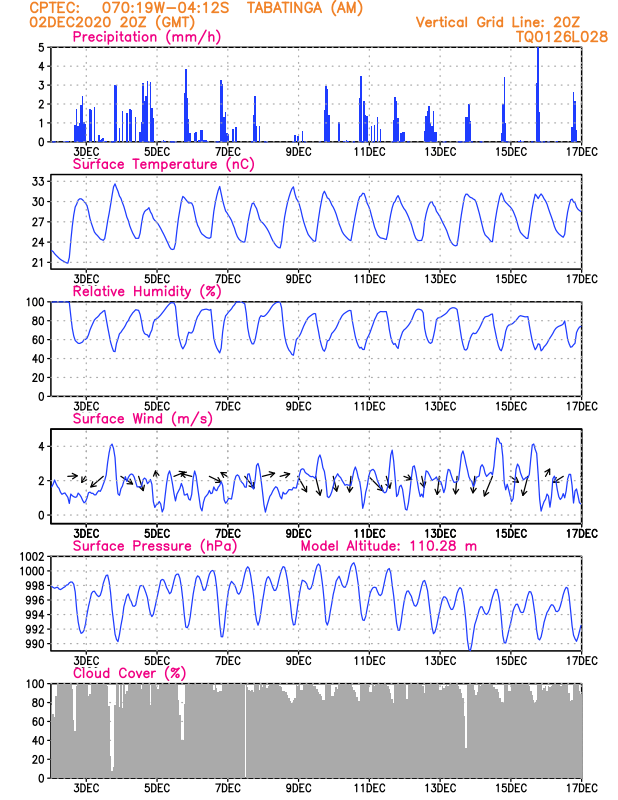 CPTEC: 070:19W-04:12S TABATINGA (AM)
02DEC2020 20Z (GMT)
Vertical Grid Line: 20Z
TQ0126L028

Precipitation (mm/h)
5
4
3
2
1
0
3DEC 5DEC 7DEC 9DEC 11DEC 13DEC 15DEC 17DEC

Surface Temperature (nC)
33
30
27
24
21
3DEC 5DEC 7DEC 9DEC 11DEC 13DEC 15DEC 17DEC

Relative Humidity (%)
100
80
60
40
20
0
3DEC 5DEC 7DEC 9DEC 11DEC 13DEC 15DEC 17DEC

Surface Wind (m/s)
4
2
0
3DEC 5DEC 7DEC 9DEC 11DEC 13DEC 15DEC 17DEC

Surface Pressure (hPa) Model Altitude: 110.28 m
1002
1000
998
996
994
992
990
3DEC 5DEC 7DEC 9DEC 11DEC 13DEC 15DEC 17DEC

Cloud Cover (%)
100
80
60
40
20
0
3DEC 5DEC 7DEC 9DEC 11DEC 13DEC 15DEC 17DEC